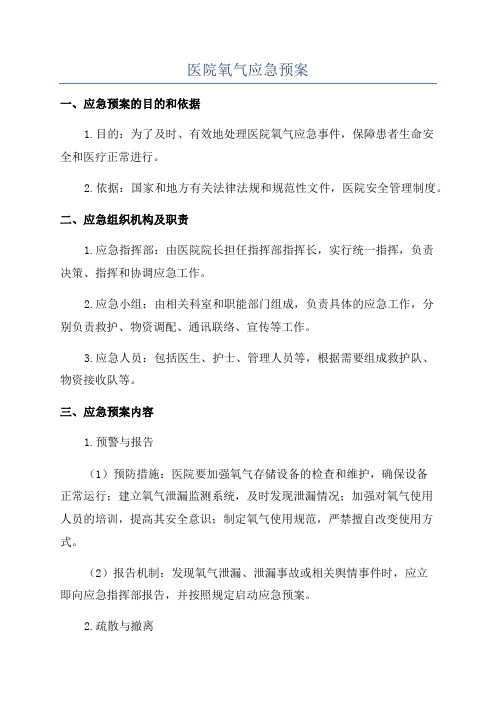 医院氧气应急预案

一、应急预案的目的和依据

1.目的：为了及时、有效地处理医院氧气应急事件，保障患者生命安全和医疗正常进行。

2.依据：国家和地方有关法律法规和规范性文件，医院安全管理制度。

二、应急组织机构及职责

1.应急指挥部：由医院院长担任指挥部指挥长，实行统一指挥，负责决策、指挥和协调应急工作。

2.应急小组：由相关科室和职能部门组成，负责具体的应急工作，分别负责救护、物资调配、通讯联络、宣传等工作。

3.应急人员：包括医生、护士、管理人员等，根据需要组成救护队、物资接收队等。

三、应急预案内容

1.预警与报告

（1）预防措施：医院要加强氧气存储设备的检查和维护，确保设备正常运行；建立氧气泄漏监测系统，及时发现泄漏情况；加强对氧气使用人员的培训，提高其安全意识；制定氧气使用规范，严禁擅自改变使用方式。

（2）报告机制：发现氧气泄漏、泄漏事故或相关舆情事件时，应立即向应急指挥部报告，并按照规定启动应急预案。

2.疏散与撤离